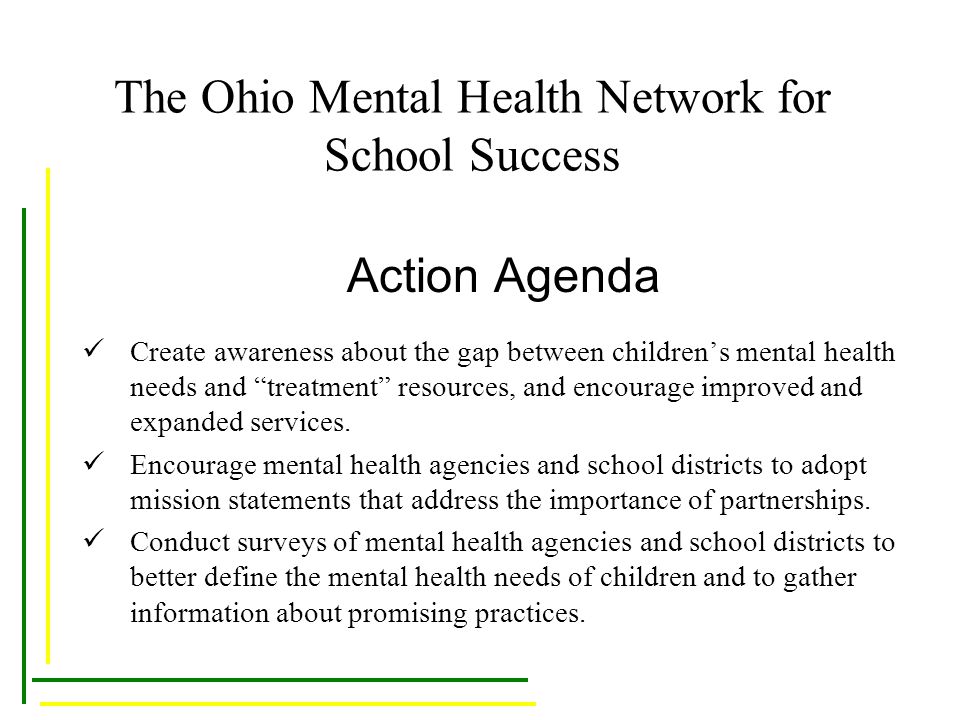 The Ohio Mental Health Network for School Success

Action Agenda

✓ Create awareness about the gap between children’s mental health needs and “treatment” resources, and encourage improved and expanded services.

✓ Encourage mental health agencies and school districts to adopt mission statements that address the importance of partnerships.

✓ Conduct surveys of mental health agencies and school districts to better define the mental health needs of children and to gather information about promising practices.